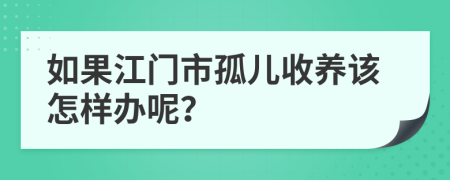 如果江门市孤儿收养该怎样办呢?